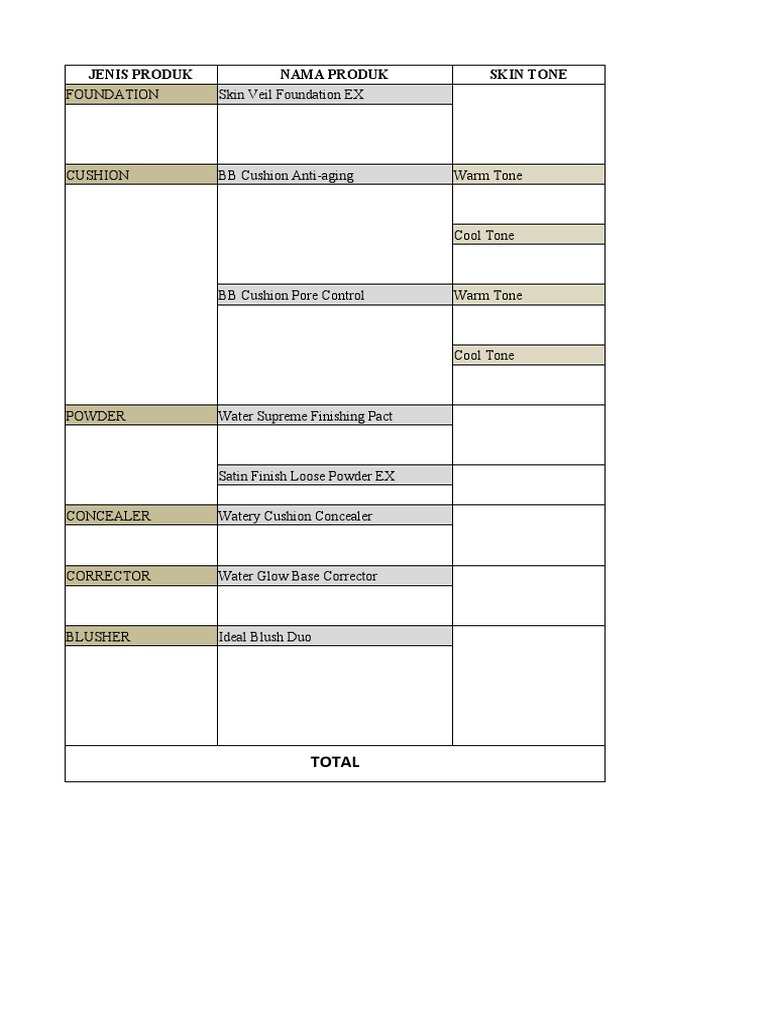 | JENIS PRODUK | NAMA PRODUK | SKIN TONE |
|---|---|---|
| FOUNDATION | Skin Veil Foundation EX | |
| CUSHION | BB Cushion Anti-aging | Warm Tone |
| | | Cool Tone |
| | BB Cushion Pore Control | Warm Tone |
| | | Cool Tone |
| POWDER | Water Supreme Finishing Pact | |
| | Satin Finish Loose Powder EX | |
| CONCEALER | Watery Cushion Concealer | |
| CORRECTOR | Water Glow Base Corrector | |
| BLUSHER | Ideal Blush Duo | |
| TOTAL | | |